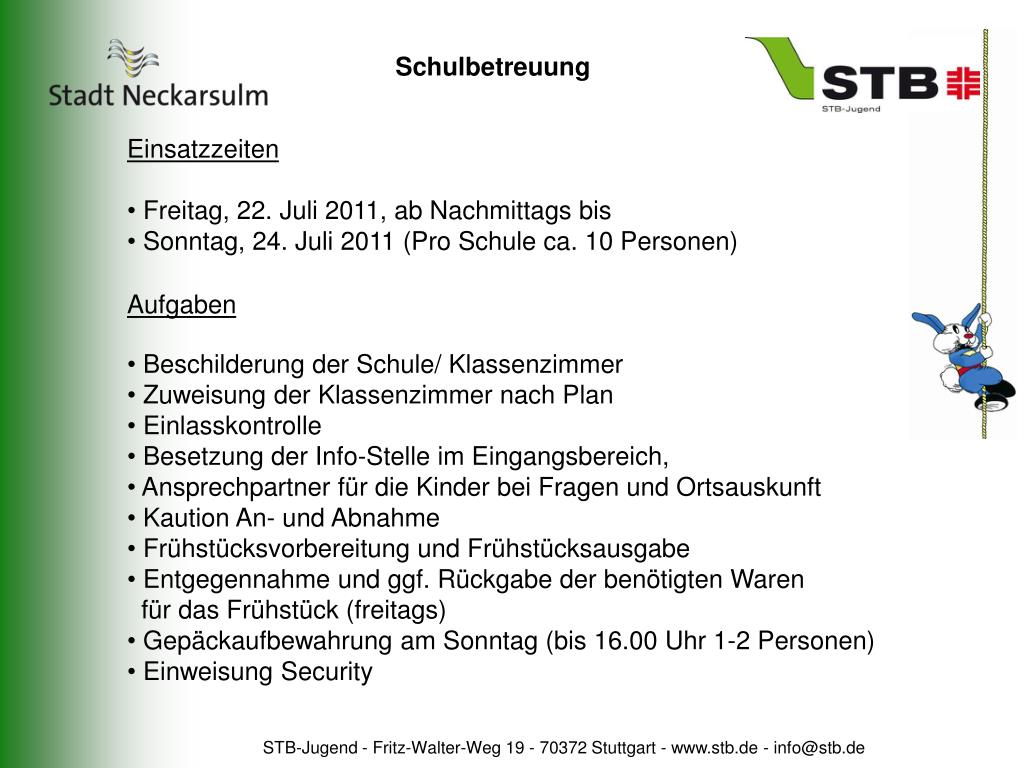 Stadt Neckarsulm

Schulbetreuung

STB

STB-Jugend

Einsatzzeiten

• Freitag, 22. Juli 2011, ab Nachmittags bis
• Sonntag, 24. Juli 2011 (Pro Schule ca. 10 Personen)

Aufgaben

• Beschilderung der Schule/ Klassenzimmer
• Zuweisung der Klassenzimmer nach Plan
• Einlasskontrolle
• Besetzung der Info-Stelle im Eingangsbereich,
• Ansprechpartner für die Kinder bei Fragen und Ortsauskunft
• Kaution An- und Abnahme
• Frühstücksvorbereitung und Frühstücksausgabe
• Entgegennahme und ggf. Rückgabe der benötigten Waren für das Frühstück (freitags)
• Gepäckaufbewahrung am Sonntag (bis 16.00 Uhr 1-2 Personen)
• Einweisung Security

STB-Jugend - Fritz-Walter-Weg 19 - 70372 Stuttgart - www.stb.de - info@stb.de